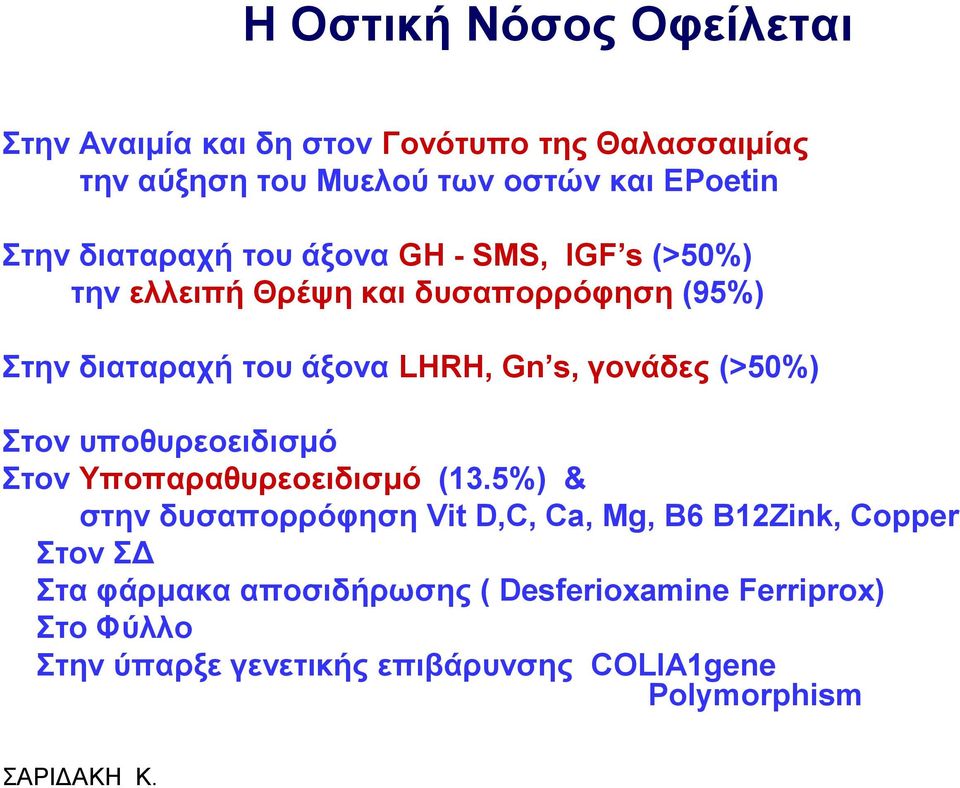 Η Οστική Νόσος Οφείλεται

Στην Αναιμία και δη στον Γονότυπο της Θαλασσαιμίας την αύξηση του Μυελού των οστών και EPoetin

Στην διαταραχή του άξονα GH - SMS, IGF's (>50%) την ελλειπή Θρέψη και δυσαπορρόφηση (95%)

Στην διαταραχή του άξονα LHRH, Gn's, γονάδες (>50%)

Στον υποθυρεοειδισμό
Στον Υποπαραθυρεοειδισμό (13.5%) &
στην δυσαπορρόφηση Vit D,C, Ca, Mg, B6 B12Zink, Copper
Στον ΣΔ
Στα φάρμακα αποσιδήρωσης ( Desferioxamine Ferriprox)
Στο Φύλλο
Στην ύπαρξε γενετικής επιβάρυνσης COLIA1gene Polymorphism

ΣΑΡΙΔΑΚΗ Κ.